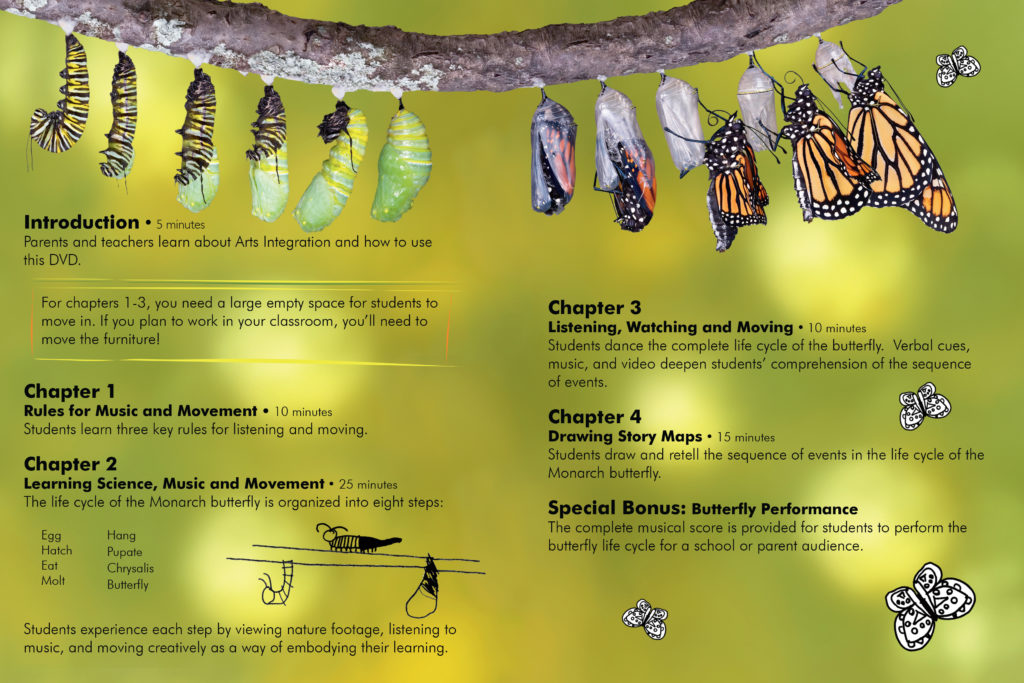 Introduction • 5 minutes
Parents and teachers learn about Arts Integration and how to use this DVD.

For chapters 1-3, you need a large empty space for students to move in. If you plan to work in your classroom, you'll need to move the furniture!

Chapter 1
Rules for Music and Movement • 10 minutes
Students learn three key rules for listening and moving.

Chapter 2
Learning Science, Music and Movement • 25 minutes
The life cycle of the Monarch butterfly is organized into eight steps:

Egg
Hatch
Eat
Molt

Hang
Pupate
Chrysalis
Butterfly

Students experience each step by viewing nature footage, listening to music, and moving creatively as a way of embodying their learning.

Chapter 3
Listening, Watching and Moving • 10 minutes
Students dance the complete life cycle of the butterfly. Verbal cues, music, and video deepen students' comprehension of the sequence of events.

Chapter 4
Drawing Story Maps • 15 minutes
Students draw and retell the sequence of events in the life cycle of the Monarch butterfly.

Special Bonus: Butterfly Performance
The complete musical score is provided for students to perform the butterfly life cycle for a school or parent audience.